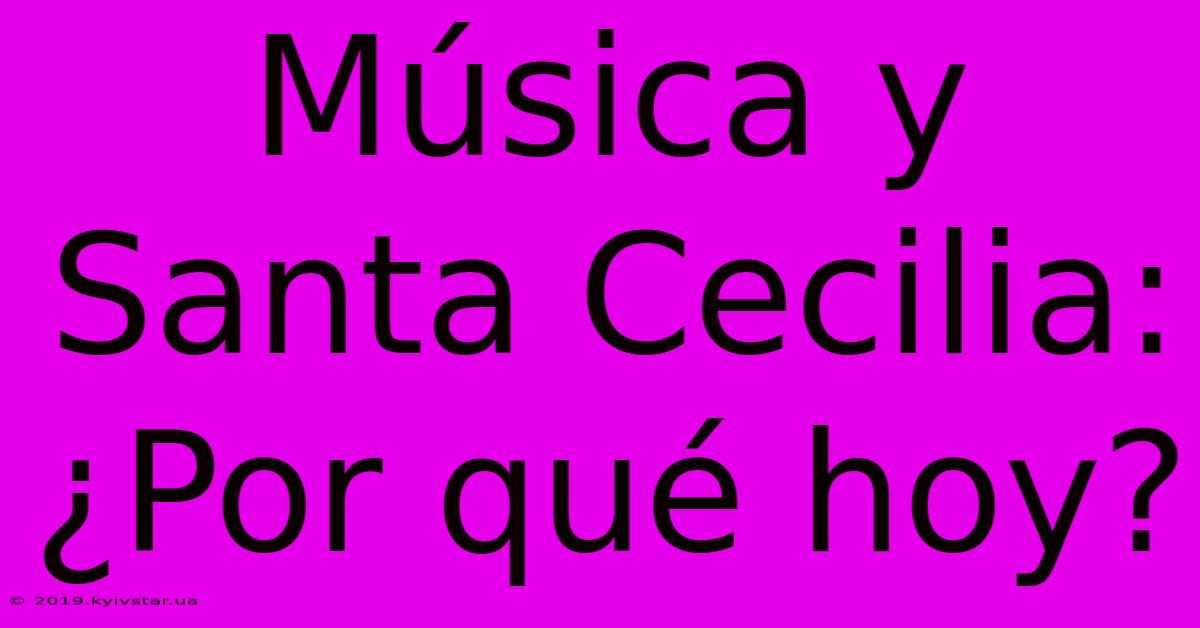 Música y Santa Cecilia: ¿Por qué hoy?

© 2019.kyivstar.ua